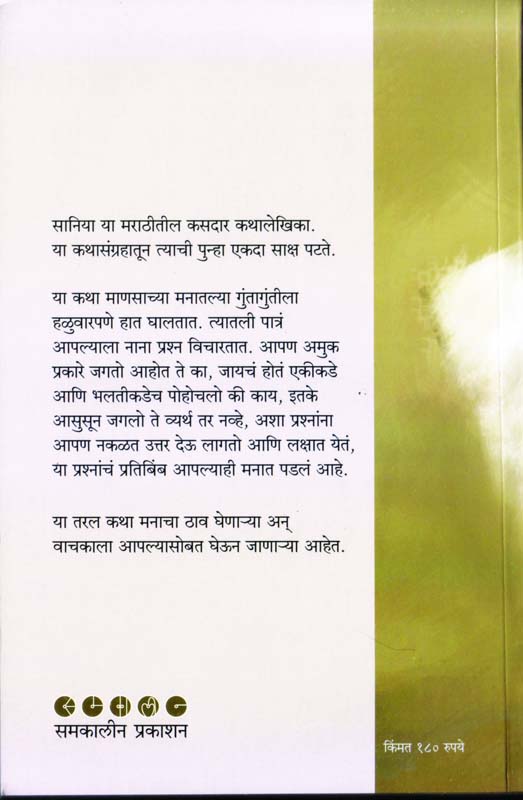 सानिया या मराठीतील कसदार कथालेखिका. या कथासंग्रहातून त्याची पुन्हा एकदा साक्ष पटते.

या कथा माणसाच्या मनातल्या गुंतागुंतीला हळुवारपणे हात घालतात. त्यातली पात्रं आपल्याला नाना प्रश्न विचारतात. आपण अमुक प्रकारे जगतो आहोत ते का, जायचं होतं एकीकडे आणि भलतीकडेच पोहोचलो की काय, इतके आसुसून जगलो ते व्यर्थ तर नव्हे, अशा प्रश्नांना आपण नकळत उत्तर देऊ लागतो आणि लक्षात येतं, या प्रश्नांचं प्रतिबिंब आपल्याही मनात पडलं आहे.

या तरल कथा मनाचा ठाव घेणाऱ्या अन् वाचकाला आपल्यासोबत घेऊन जाणाऱ्या आहेत.

समकालीन प्रकाशन

किंमत १८० रुपये